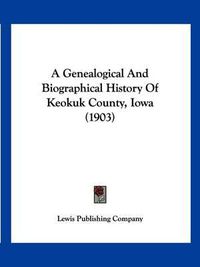 A Genealogical And Biographical History Of Keokuk County, Iowa (1903)

Lewis Publishing Company